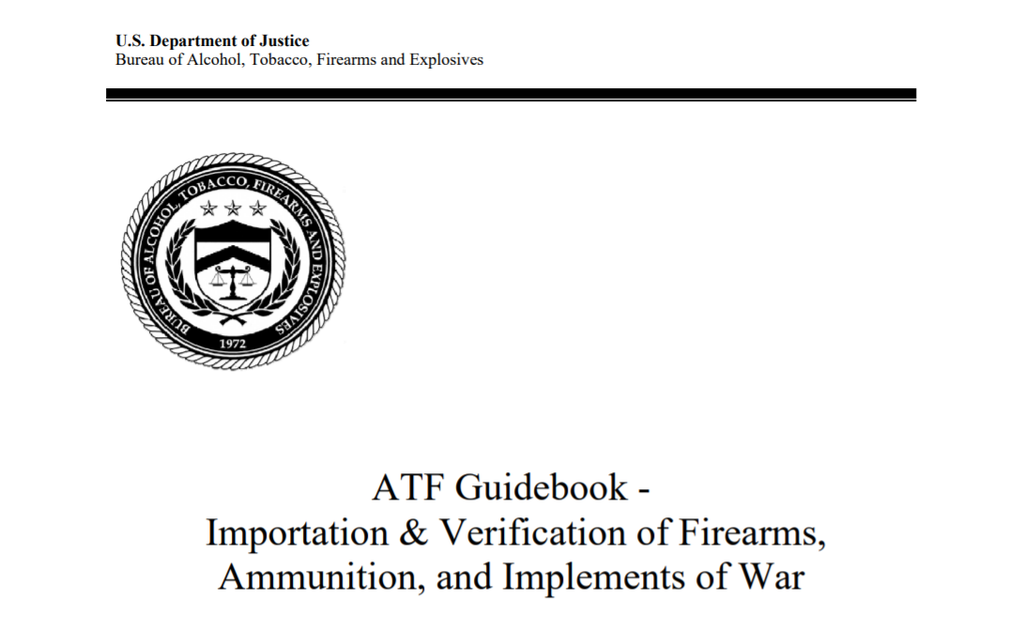 U.S. Department of Justice
Bureau of Alcohol, Tobacco, Firearms and Explosives

BUREAU OF ALCOHOL, TOBACCO, FIREARMS AND EXPLOSIVES
1972

ATF Guidebook -
Importation & Verification of Firearms,
Ammunition, and Implements of War